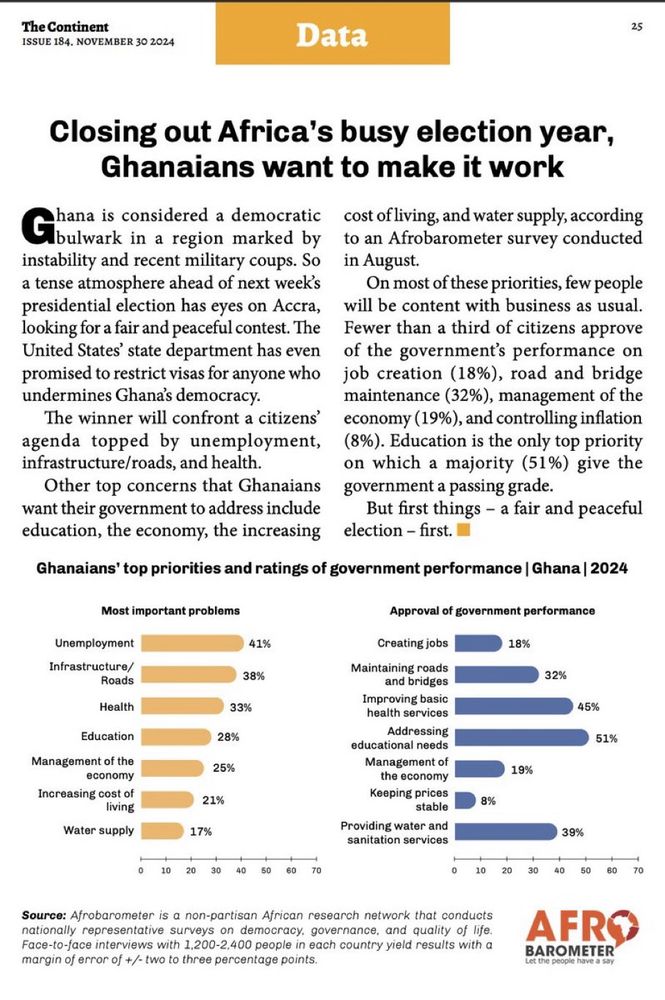 The Continent
ISSUE 184. NOVEMBER 30 2024

Data

25

Closing out Africa's busy election year, Ghanaians want to make it work

Ghana is considered a democratic bulwark in a region marked by instability and recent military coups. So a tense atmosphere ahead of next week's presidential election has eyes on Accra, looking for a fair and peaceful contest. The United States' state department has even promised to restrict visas for anyone who undermines Ghana's democracy.

The winner will confront a citizens' agenda topped by unemployment, infrastructure/roads, and health.

Other top concerns that Ghanaians want their government to address include education, the economy, the increasing cost of living, and water supply, according to an Afrobarometer survey conducted in August.

On most of these priorities, few people will be content with business as usual. Fewer than a third of citizens approve of the government's performance on job creation (18%), road and bridge maintenance (32%), management of the economy (19%), and controlling inflation (8%). Education is the only top priority on which a majority (51%) give the government a passing grade.

But first things – a fair and peaceful election – first.

Ghanaians' top priorities and ratings of government performance | Ghana | 2024

Most important problems

Unemployment 41%
Infrastructure/ Roads 38%
Health 33%
Education 28%
Management of the economy 25%
Increasing cost of living 21%
Water supply 17%

0 10 20 30 40 50 60 70

Approval of government performance

Creating jobs 18%
Maintaining roads and bridges 32%
Improving basic health services 45%
Addressing educational needs 51%
Management of the economy 19%
Keeping prices stable 8%
Providing water and sanitation services 39%

0 10 20 30 40 50 60 70

Source: Afrobarometer is a non-partisan African research network that conducts nationally representative surveys on democracy, governance, and quality of life. Face-to-face interviews with 1,200-2,400 people in each country yield results with a margin of error of +/- two to three percentage points.

AFRO BAROMETER
Let the people have a say